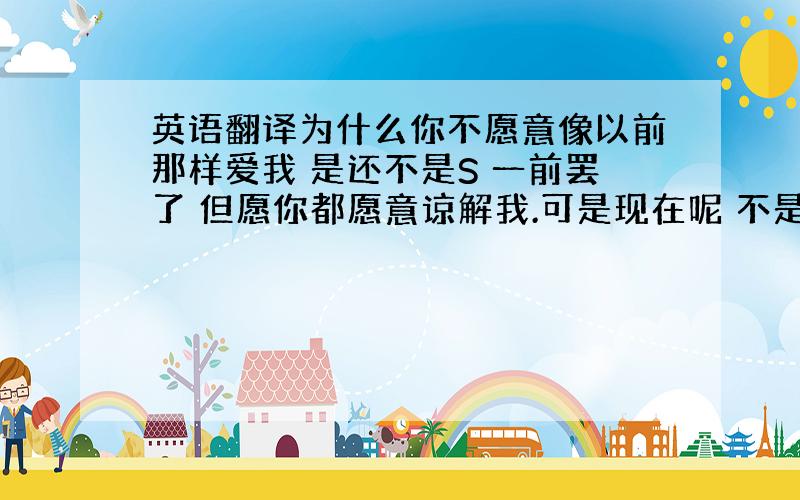 英语翻译为什么你不愿意像以前那样爱我 是还不是S 一前罢了 但愿你都愿意谅解我.可是现在呢 不是